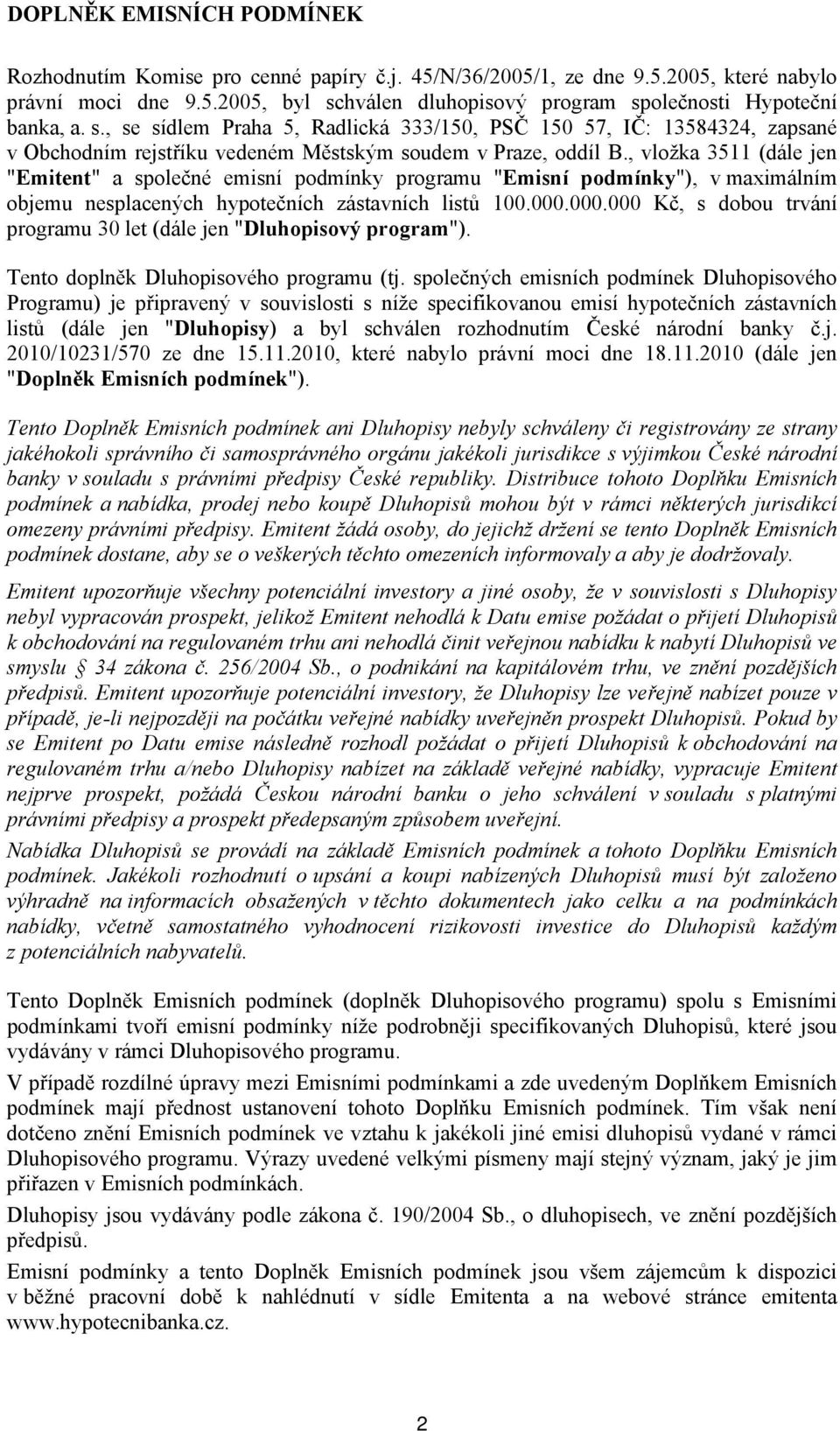 DOPLNĚK EMISNÍCH PODMÍNEK

Rozhodnutím Komise pro cenné papíry č.j. 45/N/36/2005/1, ze dne 9.5.2005, které nabylo právní moci dne 9.5.2005, byl schválen dluhopisový program společnosti Hypoteční banka, a. s., se sídlem Praha 5, Radlická 333/150, PSČ 150 57, IČ: 13584324, zapsané v Obchodním rejstříku vedeném Městským soudem v Praze, oddíl B., vložka 3511 (dále jen "Emitent" a společné emisní podmínky programu "Emisní podmínky"), v maximálním objemu nesplacených hypotečních zástavních listů 100.000.000.000 Kč, s dobou trvání programu 30 let (dále jen "Dluhopisový program").

Tento doplněk Dluhopisového programu (tj. společných emisních podmínek Dluhopisového Programu) je připravený v souvislosti s níže specifikovanou emisí hypotečních zástavních listů (dále jen "Dluhopisy) a byl schválen rozhodnutím České národní banky č.j. 2010/10231/570 ze dne 15.11.2010, které nabylo právní moci dne 18.11.2010 (dále jen "Doplněk Emisních podmínek").

Tento Doplněk Emisních podmínek ani Dluhopisy nebyly schváleny či registrovány ze strany jakéhokoli správního či samosprávného orgánu jakékoli jurisdikce s výjimkou České národní banky v souladu s právními předpisy České republiky. Distribuce tohoto Doplňku Emisních podmínek a nabídka, prodej nebo koupě Dluhopisů mohou být v rámci některých jurisdikcí omezeny právními předpisy. Emitent žádá osoby, do jejichž držení se tento Doplněk Emisních podmínek dostane, aby se o veškerých těchto omezeních informovaly a aby je dodržovaly.

Emitent upozorňuje všechny potenciální investory a jiné osoby, že v souvislosti s Dluhopisy nebyl vypracován prospekt, jelikož Emitent nehodlá k Datu emise požádat o přijetí Dluhopisů k obchodování na regulovaném trhu ani nehodlá činit veřejnou nabídku k nabytí Dluhopisů ve smyslu § 34 zákona č. 256/2004 Sb., o podnikání na kapitálovém trhu, ve znění pozdějších předpisů. Emitent upozorňuje potenciální investory, že Dluhopisy lze veřejně nabízet pouze v případě, je-li nejpozději na počátku veřejné nabídky uveřejněn prospekt Dluhopisů. Pokud by se Emitent po Datu emise následně rozhodl požádat o přijetí Dluhopisů k obchodování na regulovaném trhu a/nebo Dluhopisy nabízet na základě veřejné nabídky, vypracuje Emitent nejprve prospekt, požádá Českou národní banku o jeho schválení v souladu s platnými právními předpisy a prospekt předepsaným způsobem uveřejní.

Nabídka Dluhopisů se provádí na základě Emisních podmínek a tohoto Doplňku Emisních podmínek. Jakékoli rozhodnutí o upsání a koupi nabízených Dluhopisů musí být založeno výhradně na informacích obsažených v těchto dokumentech jako celku a na podmínkách nabídky, včetně samostatného vyhodnocení rizikovosti investice do Dluhopisů každým z potenciálních nabyvatelů.

Tento Doplněk Emisních podmínek (doplněk Dluhopisového programu) spolu s Emisními podmínkami tvoří emisní podmínky níže podrobněji specifikovaných Dluhopisů, které jsou vydávány v rámci Dluhopisového programu.

V případě rozdílné úpravy mezi Emisními podmínkami a zde uvedeným Doplňkem Emisních podmínek mají přednost ustanovení tohoto Doplňku Emisních podmínek. Tím však není dotčeno znění Emisních podmínek ve vztahu k jakékoli jiné emisi dluhopisů vydané v rámci Dluhopisového programu. Výrazy uvedené velkými písmeny mají stejný význam, jaký je jim přiřazen v Emisních podmínkách.

Dluhopisy jsou vydávány podle zákona č. 190/2004 Sb., o dluhopisech, ve znění pozdějších předpisů.

Emisní podmínky a tento Doplněk Emisních podmínek jsou všem zájemcům k dispozici v běžné pracovní době k nahlédnutí v sídle Emitenta a na webové stránce emitenta www.hypotecnibanka.cz.

2